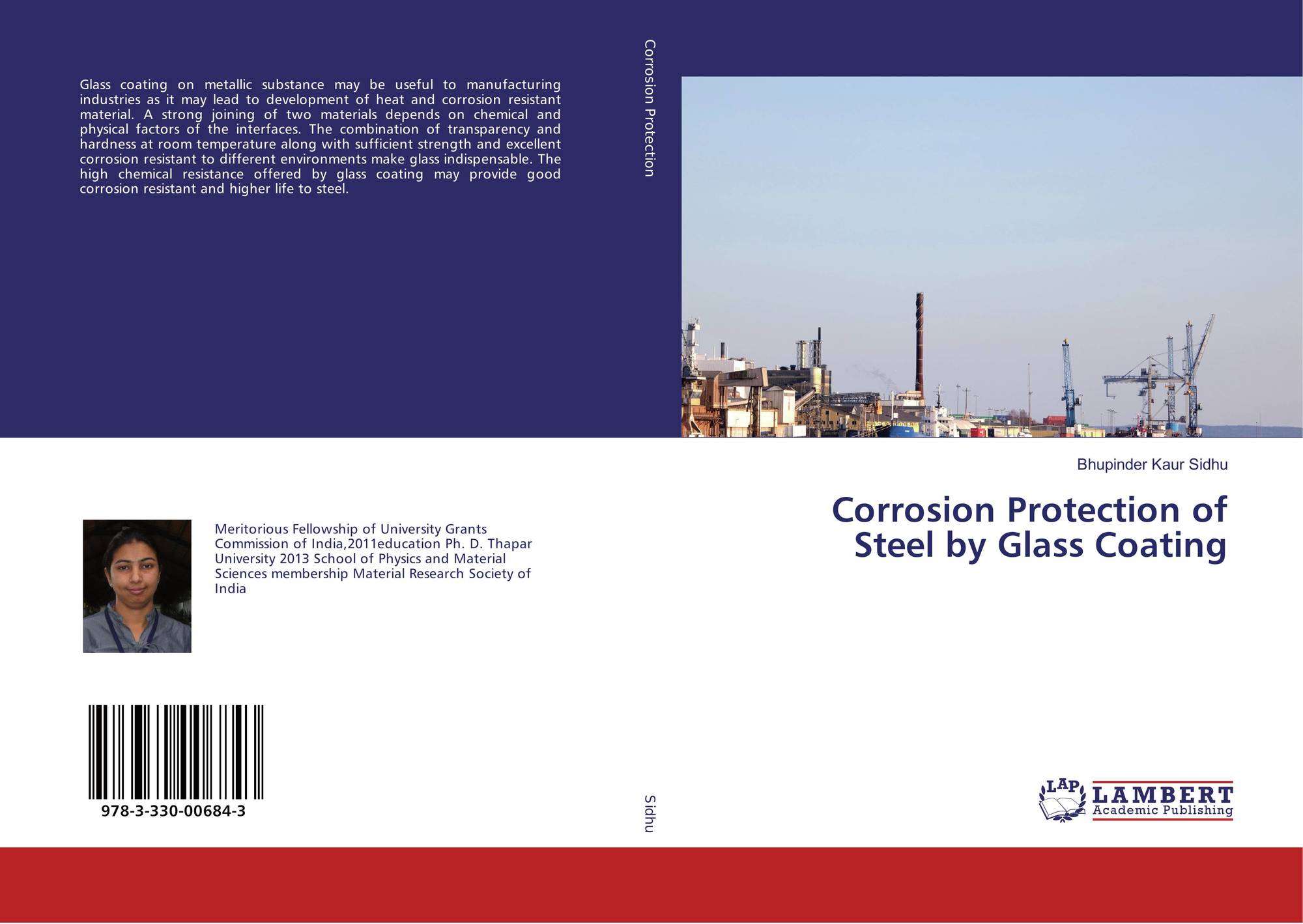 Glass coating on metallic substance may be useful to manufacturing industries as it may lead to development of heat and corrosion resistant material. A strong joining of two materials depends on chemical and physical factors of the interfaces. The combination of transparency and hardness at room temperature along with sufficient strength and excellent corrosion resistant to different environments make glass indispensable. The high chemical resistance offered by glass coating may provide good corrosion resistant and higher life to steel.

Meritorious Fellowship of University Grants Commission of India,2011education Ph. D. Thapar University 2013 School of Physics and Material Sciences membership Material Research Society of India

978-3-330-00684-3

Corrosion Protection

Sidhu

Bhupinder Kaur Sidhu

Corrosion Protection of Steel by Glass Coating

LAP
LAMBERT
Academic Publishing